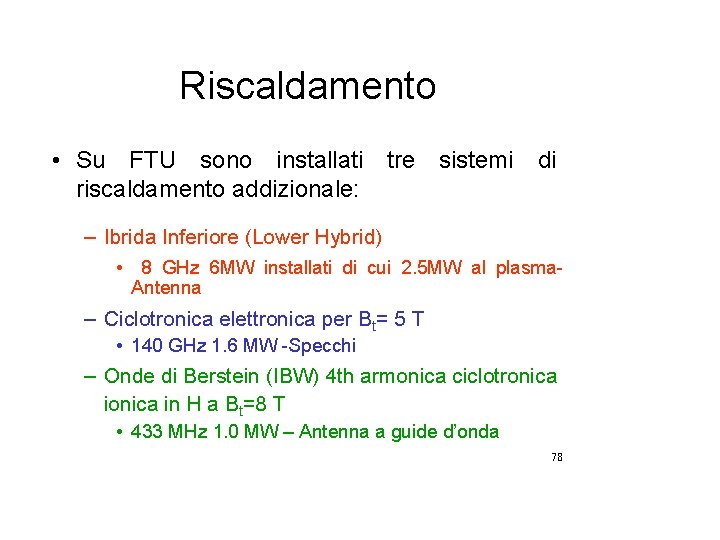 Riscaldamento

• Su FTU sono installati tre sistemi di riscaldamento addizionale:

- Ibrida Inferiore (Lower Hybrid)

• 8 GHz 6MW installati di cui 2.5MW al plasma-Antenna

- Ciclotronica elettronica per $B_t$= 5 T

• 140 GHz 1.6 MW -Specchi

- Onde di Berstein (IBW) 4th armonica ciclotronica ionica in H a $B_t$=8 T

• 433 MHz 1.0 MW – Antenna a guide d'onda

78